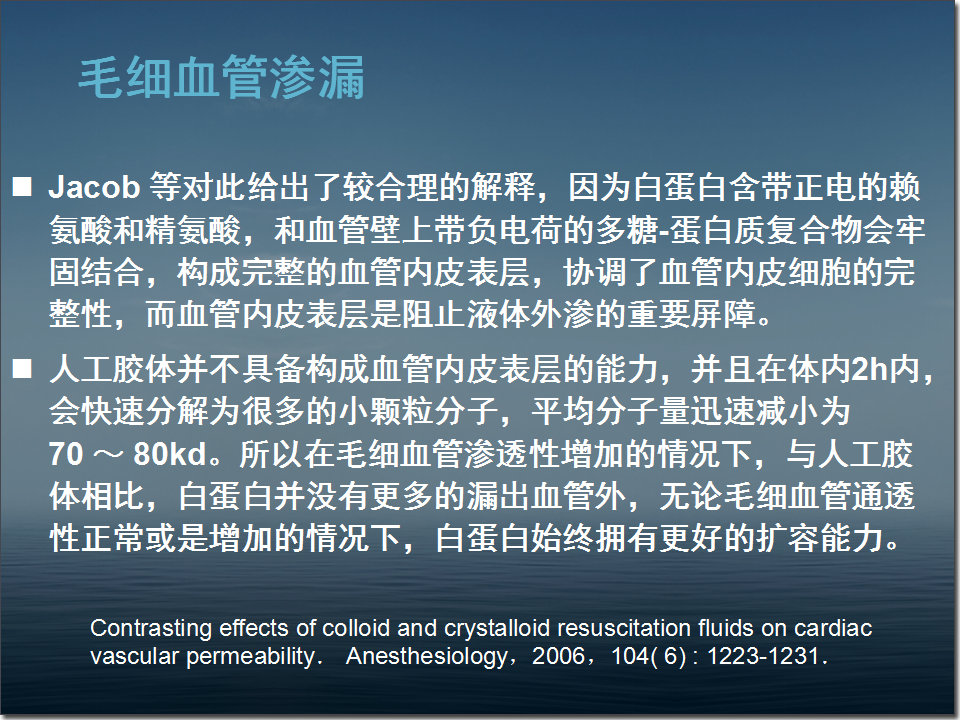 毛细血管渗漏

■ Jacob 等对此给出了较合理的解释，因为白蛋白含带正电的赖氨酸和精氨酸，和血管壁上带负电荷的多糖-蛋白质复合物会牢固结合，构成完整的血管内皮表层，协调了血管内皮细胞的完整性，而血管内皮表层是阻止液体外渗的重要屏障。

■ 人工胶体并不具备构成血管内皮表层的能力，并且在体内2h内，会快速分解为很多的小颗粒分子，平均分子量迅速减小为70 ～ 80kd。所以在毛细血管渗透性增加的情况下，与人工胶体相比，白蛋白并没有更多的漏出血管外，无论毛细血管通透性正常或是增加的情况下，白蛋白始终拥有更好的扩容能力。

Contrasting effects of colloid and crystalloid resuscitation fluids on cardiac vascular permeability. Anesthesiology，2006，104( 6) : 1223-1231.